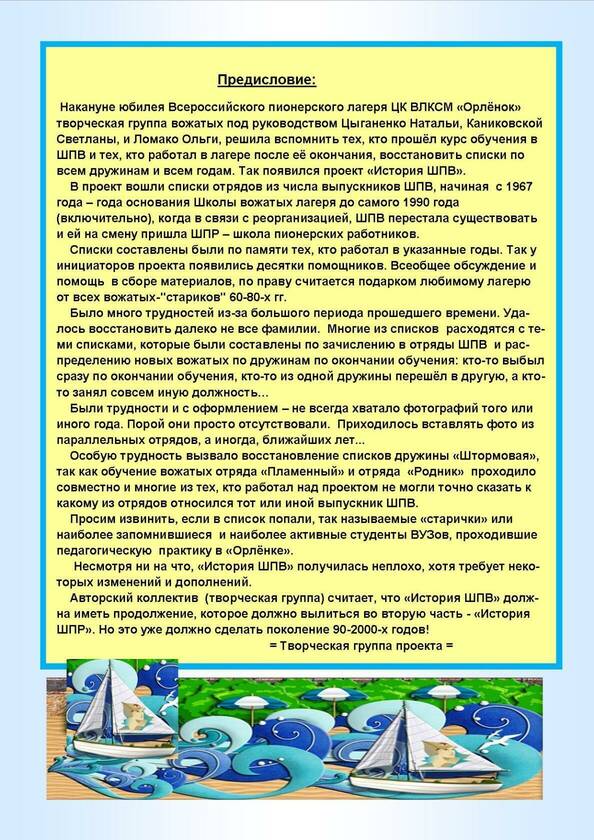 Предисловие:

Накануне юбилея Всероссийского пионерского лагеря ЦК ВЛКСМ «Орлёнок» творческая группа вожатых под руководством Цыганенко Натальи, Каниковской Светланы, и Ломако Ольги, решила вспомнить тех, кто прошёл курс обучения в ШПВ и тех, кто работал в лагере после её окончания, восстановить списки по всем дружинам и всем годам. Так появился проект «История ШПВ».

В проект вошли списки отрядов из числа выпускников ШПВ, начиная с 1967 года – года основания Школы вожатых лагеря до самого 1990 года (включительно), когда в связи с реорганизацией, ШПВ перестала существовать и ей на смену пришла ШПР – школа пионерских работников.

Списки составлены были по памяти тех, кто работал в указанные годы. Так у инициаторов проекта появились десятки помощников. Всеобщее обсуждение и помощь в сборе материалов, по праву считается подарком любимому лагерю от всех вожатых-"стариков" 60-80-х гг.

Было много трудностей из-за большого периода прошедшего времени. Удалось восстановить далеко не все фамилии. Многие из списков расходятся с теми списками, которые были составлены по зачислению в отряды ШПВ и распределению новых вожатых по дружинам по окончании обучения: кто-то выбыл сразу по окончании обучения, кто-то из одной дружины перешёл в другую, а кто-то занял совсем иную должность...

Были трудности и с оформлением – не всегда хватало фотографий того или иного года. Порой они просто отсутствовали. Приходилось вставлять фото из параллельных отрядов, а иногда, ближайших лет...

Особую трудность вызвало восстановление списков дружины «Штормовая», так как обучение вожатых отряда «Пламенный» и отряда «Родник» проходило совместно и многие из тех, кто работал над проектом не могли точно сказать к какому из отрядов относился тот или иной выпускник ШПВ.

Просим извинить, если в список попали, так называемые «старички» или наиболее запомнившиеся и наиболее активные студенты ВУЗов, проходившие педагогическую практику в «Орлёнке».

Несмотря ни на что, «История ШПВ» получилась неплохо, хотя требует некоторых изменений и дополнений.

Авторский коллектив (творческая группа) считает, что «История ШПВ» должна иметь продолжение, которое должно вылиться во вторую часть - «История ШПР». Но это уже должно сделать поколение 90-2000-х годов!

= Творческая группа проекта =